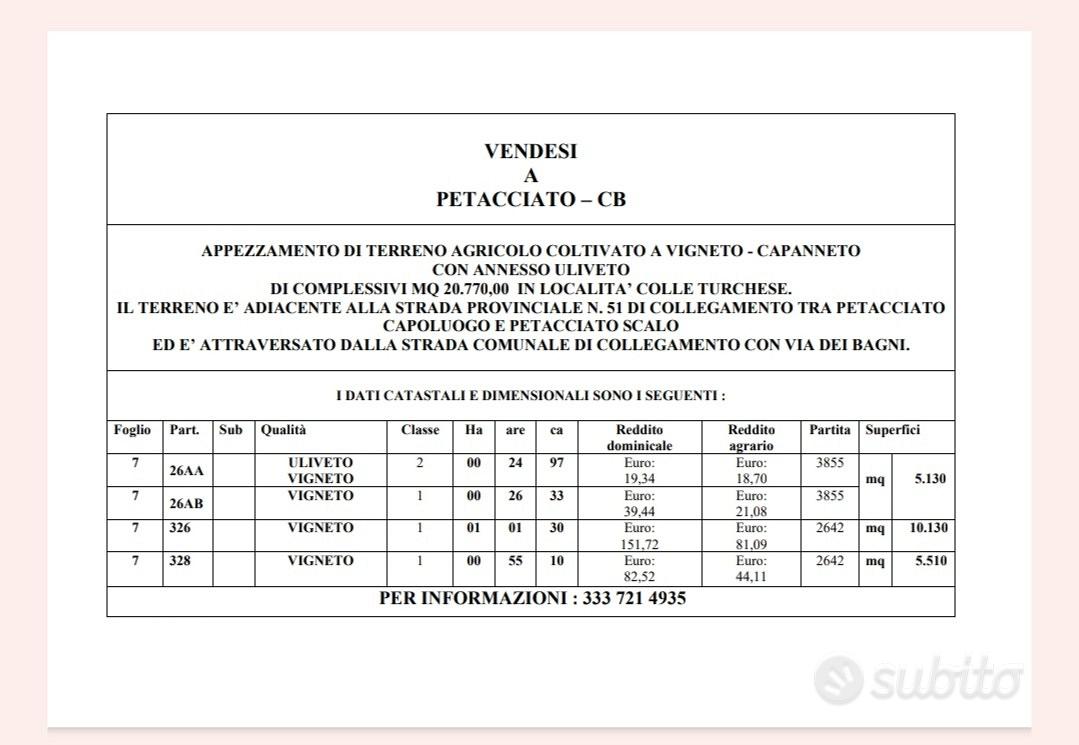 VENDESI
A
PETACCIATO – CB

APPEZZAMENTO DI TERRENO AGRICOLO COLTIVATO A VIGNETO - CAPANNETO
CON ANNESSO ULIVETO
DI COMPLESSIVI MQ 20.770,00 IN LOCALITA' COLLE TURCHESE.
IL TERRENO E' ADIACENTE ALLA STRADA PROVINCIALE N. 51 DI COLLEGAMENTO TRA PETACCIATO CAPOLUOGO E PETACCIATO SCALO
ED E' ATTRAVERSATO DALLA STRADA COMUNALE DI COLLEGAMENTO CON VIA DEI BAGNI.

I DATI CATASTALI E DIMENSIONALI SONO I SEGUENTI :

| Foglio | Part. | Sub | Qualità | Classe | Ha | are | ca | Reddito dominicale | Reddito agrario | Partita | Superfici | |
|---|---|---|---|---|---|---|---|---|---|---|---|---|
| 7 | 26AA | | ULIVETO VIGNETO | 2 | 00 | 24 | 97 | Euro: 19,34 | Euro: 18,70 | 3855 | mq | 5.130 |
| 7 | 26AB | | VIGNETO | 1 | 00 | 26 | 33 | Euro: 39,44 | Euro: 21,08 | 3855 | | |
| 7 | 326 | | VIGNETO | 1 | 01 | 01 | 30 | Euro: 151,72 | Euro: 81,09 | 2642 | mq | 10.130 |
| 7 | 328 | | VIGNETO | 1 | 00 | 55 | 10 | Euro: 82,52 | Euro: 44,11 | 2642 | mq | 5.510 |

PER INFORMAZIONI : 333 721 4935

subito